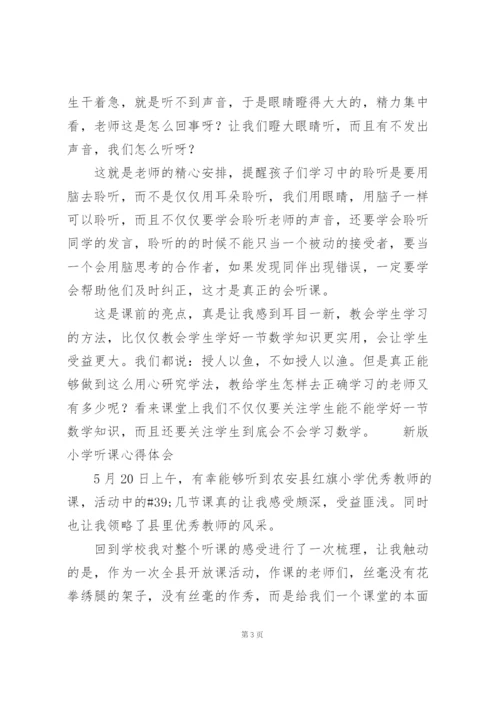 生干着急，就是听不到声音，于是眼睛瞪得大大的，精力集中看，老师这是怎么回事呀？让我们瞪大眼睛听，而且有不发出声音，我们怎么听呀？

这就是老师的精心安排，提醒孩子们学习中的聆听是要用脑去聆听，而不是仅仅用耳朵聆听，我们用眼睛，用脑子一样可以聆听，而且不仅仅要学会聆听老师的声音，还要学会聆听同学的发言，聆听的的时候不能只当一个被动的接受者，要当一个会用脑思考的合作者，如果发现同伴出现错误，一定要学会帮助他们及时纠正，这才是真正的会听课。

这是课前的亮点，真是让我感到耳目一新，教会学生学习的方法，比仅仅教会学生学好一节数学知识更实用，会让学生受益更大。我们都说：授人以鱼，不如授人以渔。但是真正能够做到这么用心研究学法，教给学生怎样去正确学习的老师又有多少呢？看来课堂上我们不仅仅要关注学生能不能学好一节数学知识，而且还要关注学生到底会不会学习数学。　新版小学听课心得体会

5 月 20 日上午，有幸能够听到农安县红旗小学优秀教师的课，活动中的#39;几节课真的让我感受颇深，受益匪浅。同时也让我领略了县里优秀教师的风采。

回到学校我对整个听课的感受进行了一次梳理，让我触动的是，作为一次全县开放课活动，作课的老师们，丝毫没有花拳绣腿的架子，没有丝毫的作秀，而是给我们一个课堂的本面

第 3 页